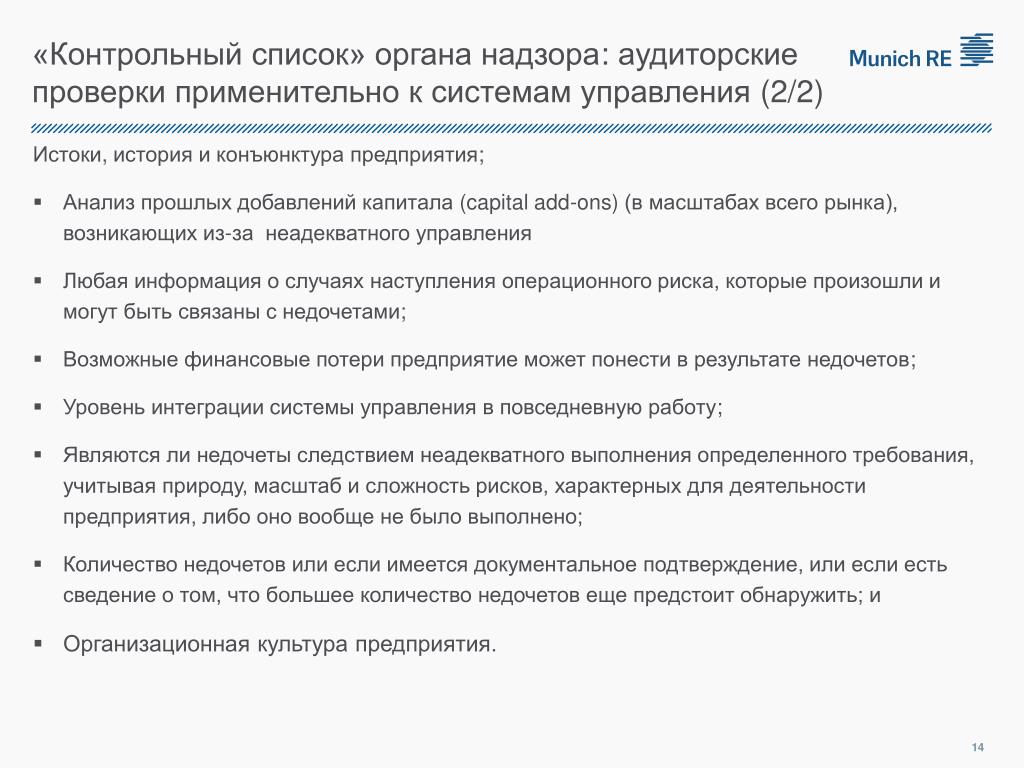 «Контрольный список» органа надзора: аудиторские проверки применительно к системам управления (2/2)

Munich RE

Истоки, история и конъюнктура предприятия;

▪ Анализ прошлых добавлений капитала (capital add-ons) (в масштабах всего рынка), возникающих из-за  неадекватного управления

▪ Любая информация о случаях наступления операционного риска, которые произошли и могут быть связаны с недочетами;

▪ Возможные финансовые потери предприятие может понести в результате недочетов;

▪ Уровень интеграции системы управления в повседневную работу;

▪ Являются ли недочеты следствием неадекватного выполнения определенного требования, учитывая природу, масштаб и сложность рисков, характерных для деятельности предприятия, либо оно вообще не было выполнено;

▪ Количество недочетов или если имеется документальное подтверждение, или если есть сведение о том, что большее количество недочетов еще предстоит обнаружить; и

▪ Организационная культура предприятия.

14